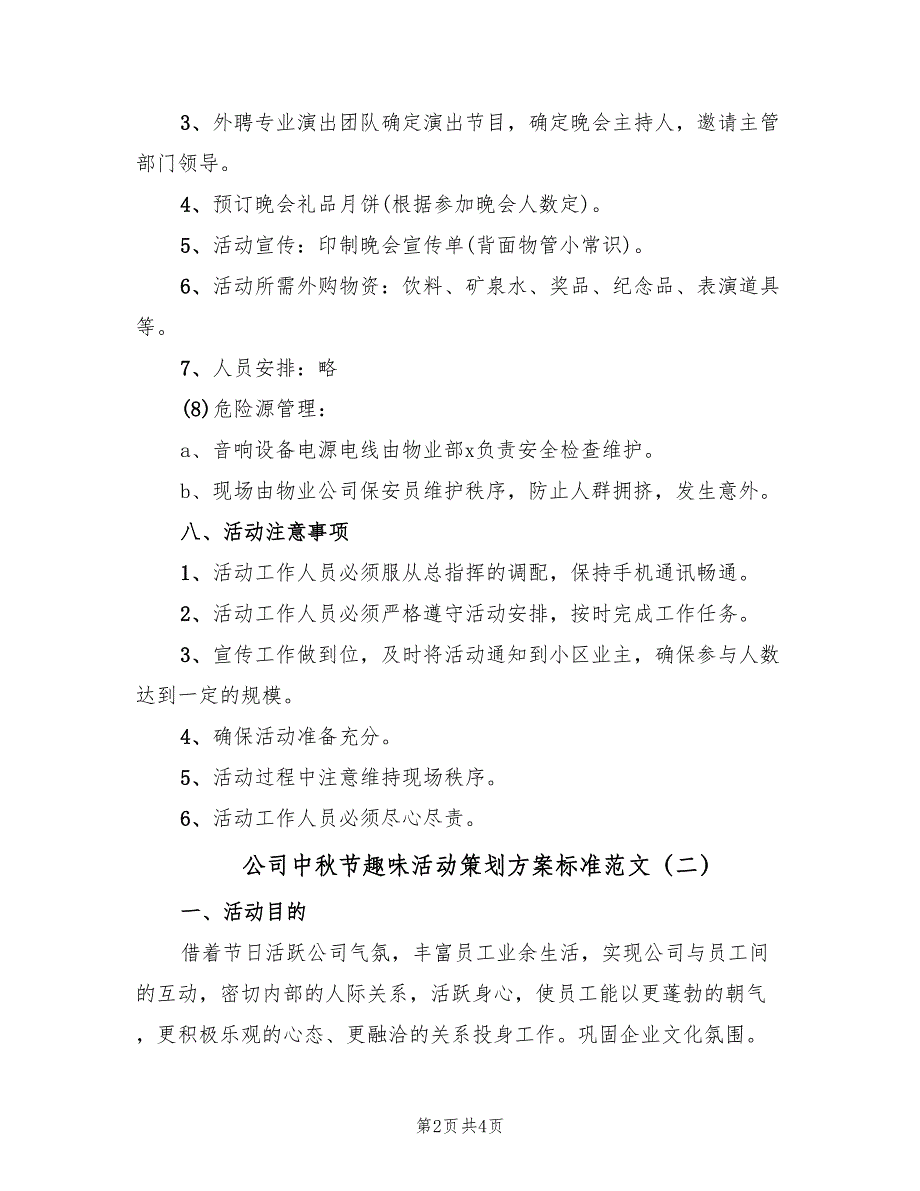 3、外聘专业演出团队确定演出节目，确定晚会主持人，邀请主管部门领导。

4、预订晚会礼品月饼(根据参加晚会人数定)。

5、活动宣传：印制晚会宣传单(背面物管小常识)。

6、活动所需外购物资：饮料、矿泉水、奖品、纪念品、表演道具等。

7、人员安排：略

(8)危险源管理：

a、音响设备电源电线由物业部x负责安全检查维护。

b、现场由物业公司保安员维护秩序，防止人群拥挤，发生意外。

八、活动注意事项

1、活动工作人员必须服从总指挥的调配，保持手机通讯畅通。

2、活动工作人员必须严格遵守活动安排，按时完成工作任务。

3、宣传工作做到位，及时将活动通知到小区业主，确保参与人数达到一定的规模。

4、确保活动准备充分。

5、活动过程中注意维持现场秩序。

6、活动工作人员必须尽心尽责。

公司中秋节趣味活动策划方案标准范文（二）

一、活动目的

借着节日活跃公司气氛，丰富员工业余生活，实现公司与员工间的互动，密切内部的人际关系，活跃身心，使员工能以更蓬勃的朝气，更积极乐观的心态、更融洽的关系投身工作。巩固企业文化氛围。

第2页 共4页